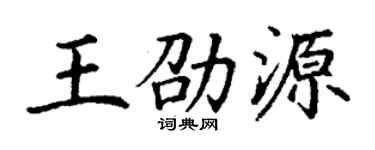 王劭源

词典网